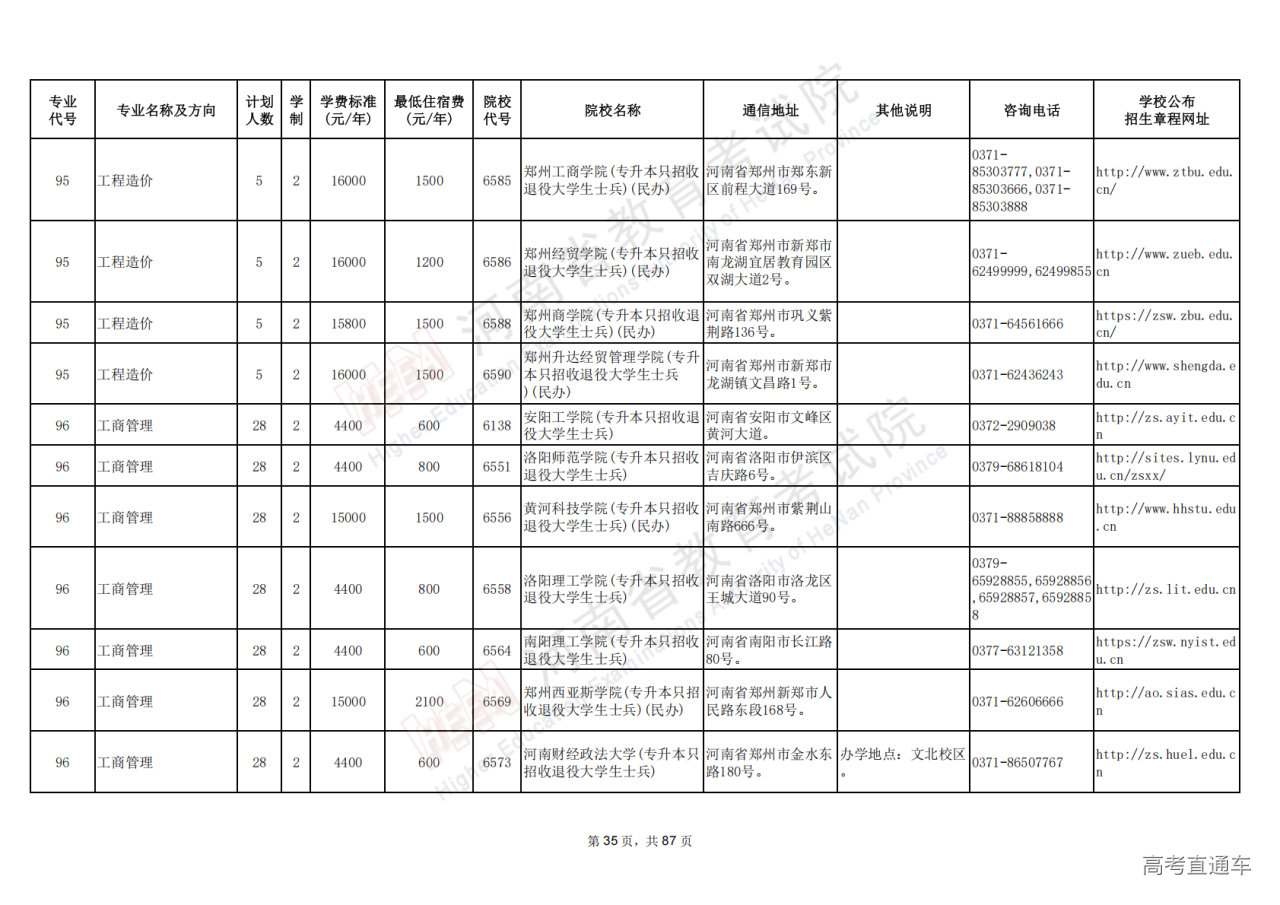 | 专业代号 | 专业名称及方向 | 计划人数 | 学制 | 学费标准(元/年) | 最低住宿费(元/年) | 院校代号 | 院校名称 | 通信地址 | 其他说明 | 咨询电话 | 学校公布招生章程网址 |
|---|---|---|---|---|---|---|---|---|---|---|---|
| 95 | 工程造价 | 5 | 2 | 16000 | 1500 | 6585 | 郑州工商学院(专升本只招收退役大学生士兵)(民办) | 河南省郑州市郑东新区前程大道169号。 | | 0371-85303777,0371-85303666,0371-85303888 | http://www.ztbu.edu.cn/ |
| 95 | 工程造价 | 5 | 2 | 16000 | 1200 | 6586 | 郑州经贸学院(专升本只招收退役大学生士兵)(民办) | 河南省郑州市新郑市南龙湖宜居教育园区双湖大道2号。 | | 0371-62499999,62499855 | http://www.zueb.edu.cn |
| 95 | 工程造价 | 5 | 2 | 15800 | 1500 | 6588 | 郑州商学院(专升本只招收退役大学生士兵)(民办) | 河南省郑州市巩义紫荆路136号。 | | 0371-64561666 | https://zsw.zbu.edu.cn/ |
| 95 | 工程造价 | 5 | 2 | 16000 | 1500 | 6590 | 郑州升达经贸管理学院(专升本只招收退役大学生士兵)(民办) | 河南省郑州市新郑市龙湖镇文昌路1号。 | | 0371-62436243 | http://www.shengda.edu.cn |
| 96 | 工商管理 | 28 | 2 | 4400 | 600 | 6138 | 安阳工学院(专升本只招收退役大学生士兵) | 河南省安阳市文峰区黄河大道。 | | 0372-2909038 | http://zs.ayit.edu.cn |
| 96 | 工商管理 | 28 | 2 | 4400 | 800 | 6551 | 洛阳师范学院(专升本只招收退役大学生士兵) | 河南省洛阳市伊滨区吉庆路6号。 | | 0379-68618104 | http://sites.lynu.edu.cn/zsxx/ |
| 96 | 工商管理 | 28 | 2 | 15000 | 1500 | 6556 | 黄河科技学院(专升本只招收退役大学生士兵)(民办) | 河南省郑州市紫荆山南路666号。 | | 0371-88858888 | http://www.hhstu.edu.cn |
| 96 | 工商管理 | 28 | 2 | 4400 | 800 | 6558 | 洛阳理工学院(专升本只招收退役大学生士兵) | 河南省洛阳市洛龙区王城大道90号。 | | 0379-65928855,65928856,65928857,65928858 | http://zs.lit.edu.cn |
| 96 | 工商管理 | 28 | 2 | 4400 | 600 | 6564 | 南阳理工学院(专升本只招收退役大学生士兵) | 河南省南阳市长江路80号。 | | 0377-63121358 | https://zsw.nyist.edu.cn |
| 96 | 工商管理 | 28 | 2 | 15000 | 2100 | 6569 | 郑州西亚斯学院(专升本只招收退役大学生士兵)(民办) | 河南省郑州新郑市人民路东段168号。 | | 0371-62606666 | http://ao.sias.edu.cn |
| 96 | 工商管理 | 28 | 2 | 4400 | 600 | 6573 | 河南财经政法大学(专升本只招收退役大学生士兵) | 河南省郑州市金水东路180号。 | 办学地点：文北校区。 | 0371-86507767 | http://zs.huel.edu.cn |

第 35 页，共 87 页

高考直通车